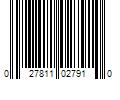 0 27811 02791 0